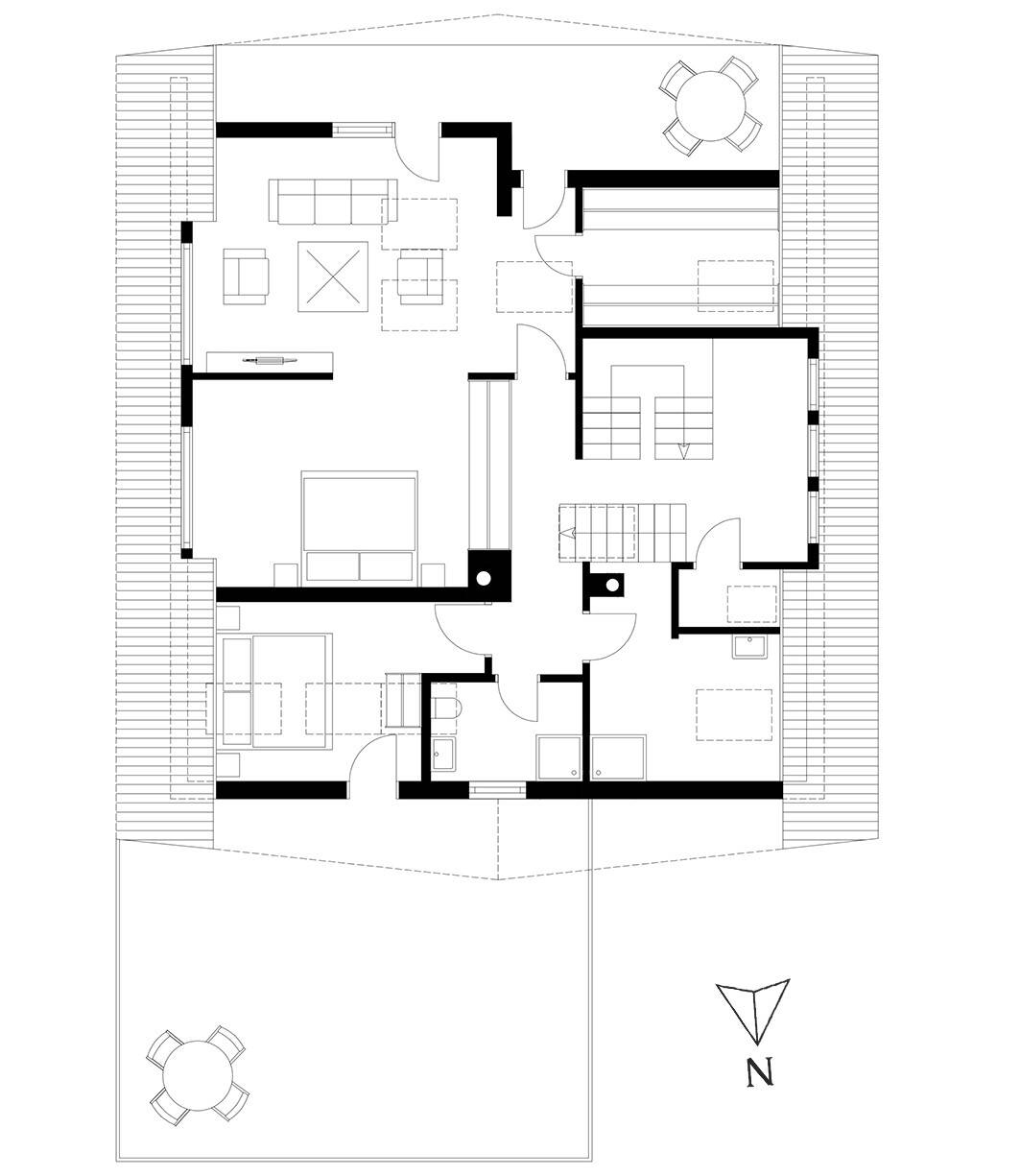 N